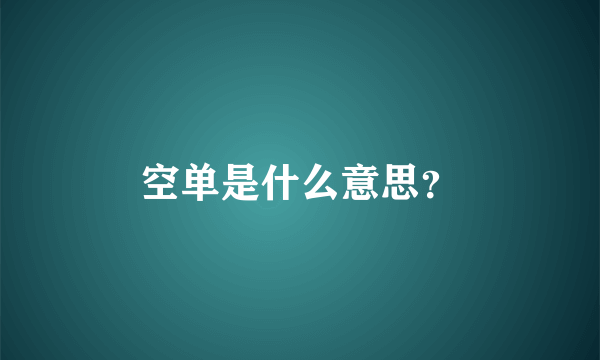 空单是什么意思?